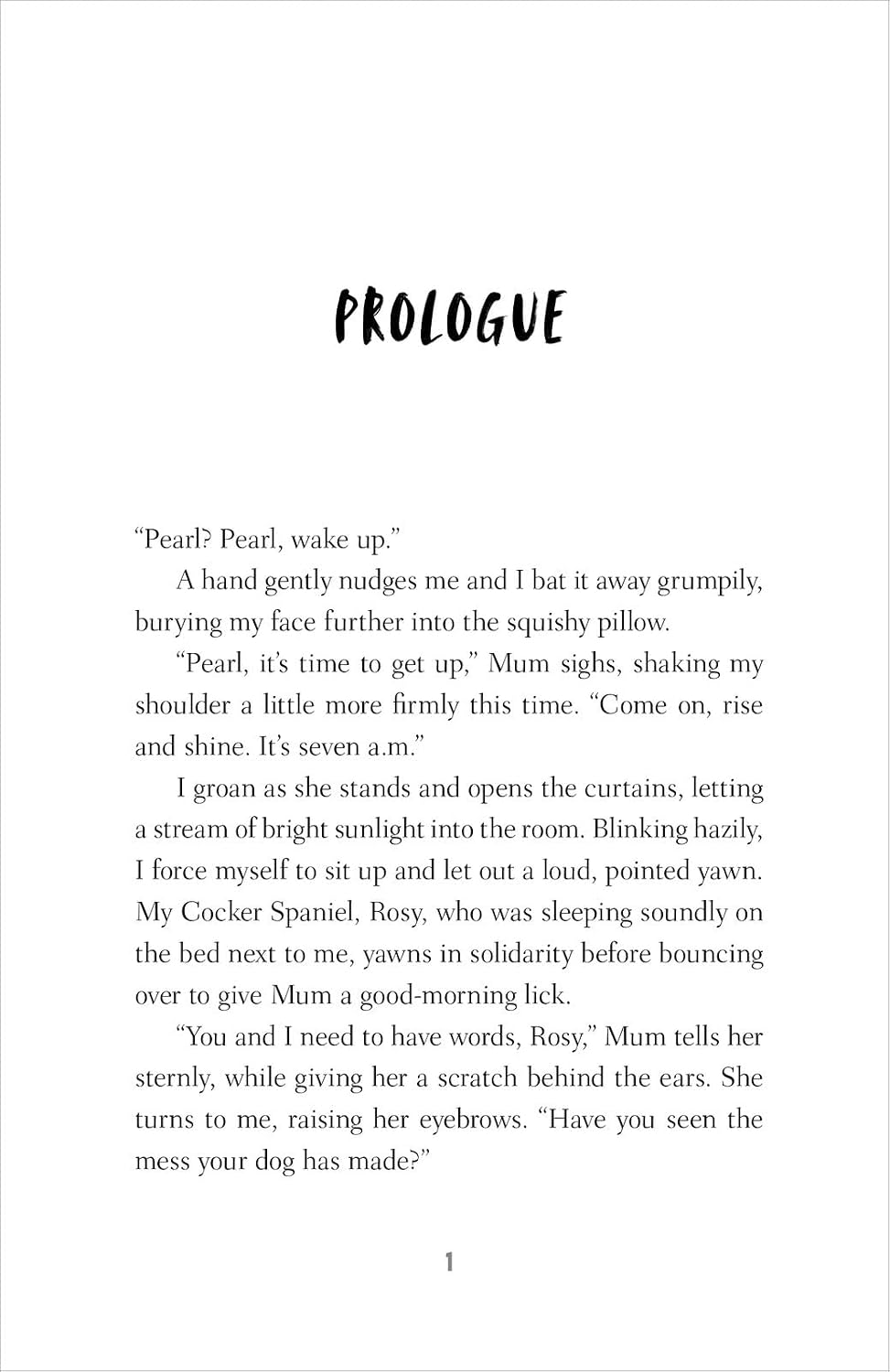 PROLOGUE

"Pearl? Pearl, wake up."

A hand gently nudges me and I bat it away grumpily, burying my face further into the squishy pillow.

"Pearl, it's time to get up," Mum sighs, shaking my shoulder a little more firmly this time. "Come on, rise and shine. It's seven a.m."

I groan as she stands and opens the curtains, letting a stream of bright sunlight into the room. Blinking hazily, I force myself to sit up and let out a loud, pointed yawn. My Cocker Spaniel, Rosy, who was sleeping soundly on the bed next to me, yawns in solidarity before bouncing over to give Mum a good-morning lick.

"You and I need to have words, Rosy," Mum tells her sternly, while giving her a scratch behind the ears. She turns to me, raising her eyebrows. "Have you seen the mess your dog has made?"

1